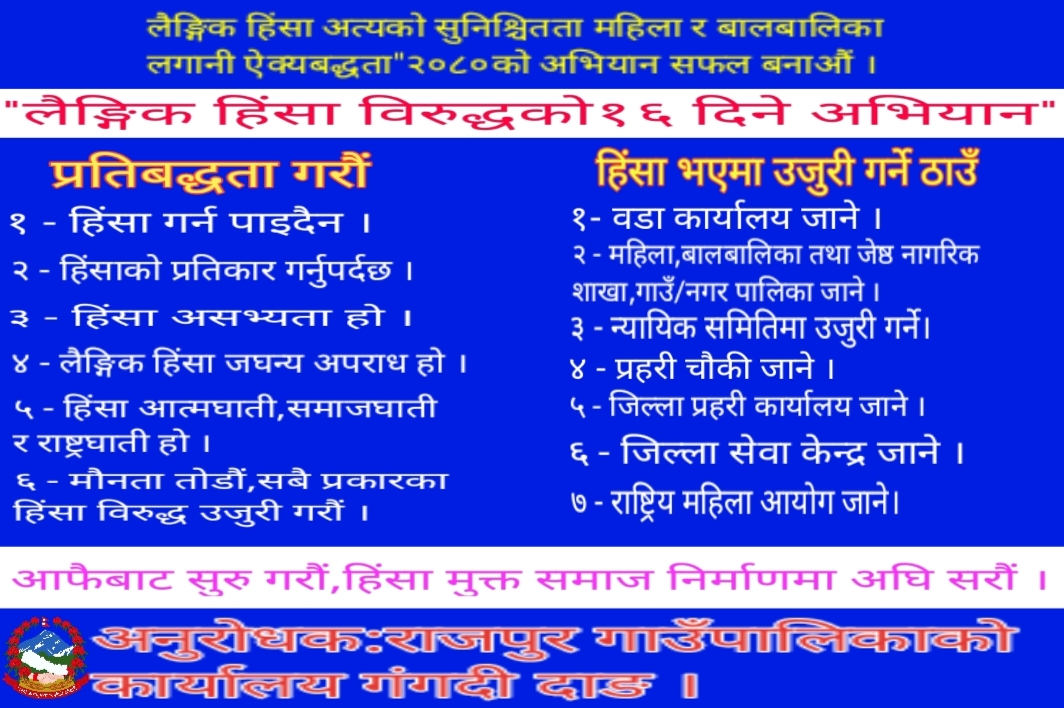 लैङ्गिक हिंसा अत्यको सुनिश्चितता महिला र बालबालिका लगानी ऐक्यबद्धता"२०८०को अभियान सफल बनाऔं ।

"लैङ्गिक हिंसा विरुद्धको१६ दिने अभियान"

प्रतिबद्धता गरौं

१ - हिंसा गर्न पाइदैन ।

२ - हिंसाको प्रतिकार गर्नुपर्दछ ।

३ - हिंसा असभ्यता हो ।

४ - लैङ्गिक हिंसा जघन्य अपराध हो ।

५ - हिंसा आत्मघाती,समाजघाती र राष्ट्रघाती हो ।

६ - मौनता तोडौं,सबै प्रकारका हिंसा विरुद्ध उजुरी गरौं ।

हिंसा भएमा उजुरी गर्ने ठाउँ

१- वडा कार्यालय जाने ।

२ - महिला,बालबालिका तथा जेष्ठ नागरिक शाखा,गाउँ/नगर पालिका जाने ।

३ - न्यायिक समितिमा उजुरी गर्ने।

४ - प्रहरी चौकी जाने ।

५ - जिल्ला प्रहरी कार्यालय जाने ।

६ - जिल्ला सेवा केन्द्र जाने ।

७ - राष्ट्रिय महिला आयोग जाने।

आफैबाट सुरु गरौं,हिंसा मुक्त समाज निर्माणमा अघि सरौं ।

अनुरोधक:राजपुर गाउँपालिकाको कार्यालय गंगदी दाङ ।